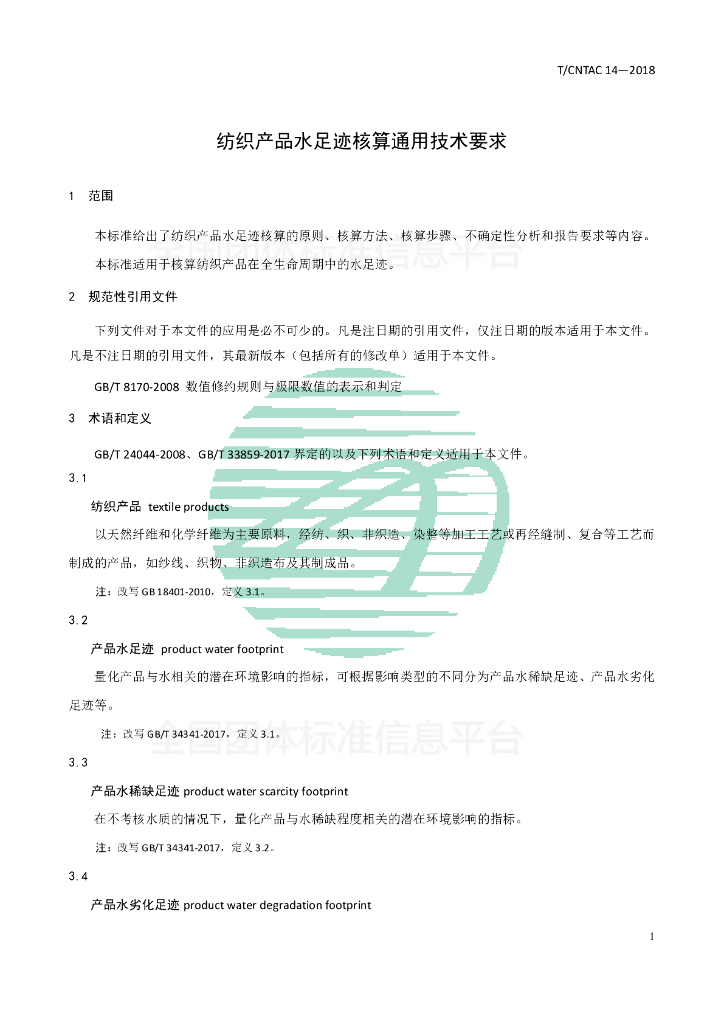 T/CNTAC 14—2018

纺织产品水足迹核算通用技术要求

1 范围

本标准给出了纺织产品水足迹核算的原则、核算方法、核算步骤、不确定性分析和报告要求等内容。

本标准适用于核算纺织产品在全生命周期中的水足迹。

2 规范性引用文件

下列文件对于本文件的应用是必不可少的。凡是注日期的引用文件，仅注日期的版本适用于本文件。凡是不注日期的引用文件，其最新版本（包括所有的修改单）适用于本文件。

GB/T 8170-2008 数值修约规则与极限数值的表示和判定

3 术语和定义

GB/T 24044-2008、GB/T 33859-2017 界定的以及下列术语和定义适用于本文件。

3.1

纺织产品 textile products

以天然纤维和化学纤维为主要原料，经纺、织、非织造、染整等加工工艺或再经缝制、复合等工艺而制成的产品，如纱线、织物、非织造布及其制成品。

注：改写 GB 18401-2010，定义 3.1。

3.2

产品水足迹 product water footprint

量化产品与水相关的潜在环境影响的指标，可根据影响类型的不同分为产品水稀缺足迹、产品水劣化足迹等。

注：改写 GB/T 34341-2017，定义 3.1。

全国团体标准信息平台

3.3

产品水稀缺足迹 product water scarcity footprint

在不考核水质的情况下，量化产品与水稀缺程度相关的潜在环境影响的指标。

注：改写 GB/T 34341-2017，定义 3.2。

3.4

产品水劣化足迹 product water degradation footprint

1